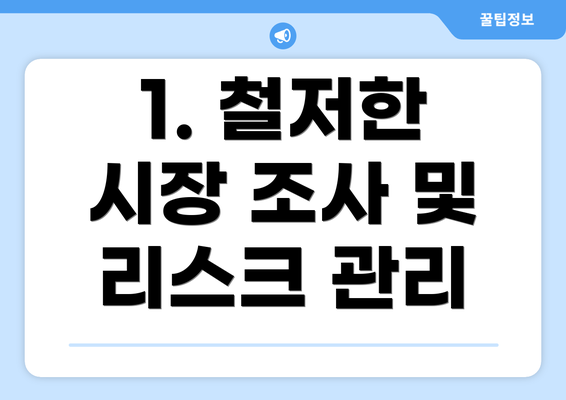 꿀팁정보

1. 철저한 시장 조사 및 리스크 관리